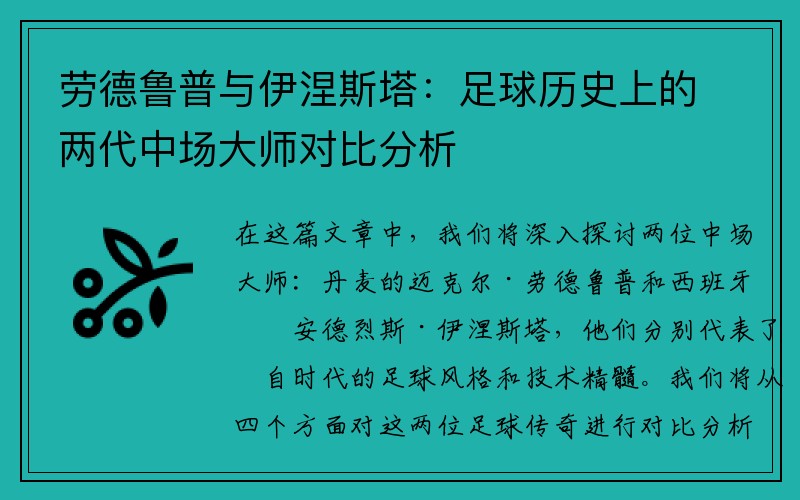 劳德鲁普与伊涅斯塔：足球历史上的两代中场大师对比分析

在这篇文章中，我们将深入探讨两位中场大师：丹麦的迈克尔·劳德鲁普和西班牙安德烈斯·伊涅斯塔，他们分别代表了自时代的足球风格和技术精髓。我们将从四个方面对这两位足球传奇进行对比分析